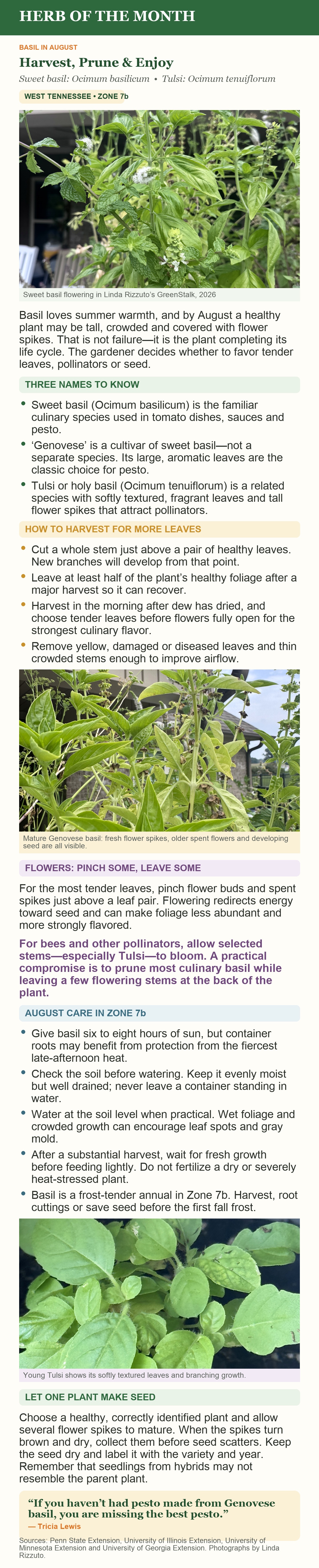 HERB OF THE MONTH

BASIL IN AUGUST

Harvest, Prune & Enjoy

Sweet basil: Ocimum basilicum • Tulsi: Ocimum tenuiflorum

WEST TENNESSEE • ZONE 7b

Sweet basil flowering in Linda Rizzuto's GreenStalk, 2026

Basil loves summer warmth, and by August a healthy plant may be tall, crowded and covered with flower spikes. That is not failure—it is the plant completing its life cycle. The gardener decides whether to favor tender leaves, pollinators or seed.

THREE NAMES TO KNOW

• Sweet basil (Ocimum basilicum) is the familiar culinary species used in tomato dishes, sauces and pesto.
• 'Genovese' is a cultivar of sweet basil—not a separate species. Its large, aromatic leaves are the classic choice for pesto.
• Tulsi or holy basil (Ocimum tenuiflorum) is a related species with softly textured, fragrant leaves and tall flower spikes that attract pollinators.

HOW TO HARVEST FOR MORE LEAVES

• Cut a whole stem just above a pair of healthy leaves. New branches will develop from that point.
• Leave at least half of the plant's healthy foliage after a major harvest so it can recover.
• Harvest in the morning after dew has dried, and choose tender leaves before flowers fully open for the strongest culinary flavor.
• Remove yellow, damaged or diseased leaves and thin crowded stems enough to improve airflow.

Mature Genovese basil: fresh flower spikes, older spent flowers and developing seed are all visible.

FLOWERS: PINCH SOME, LEAVE SOME

For the most tender leaves, pinch flower buds and spent spikes just above a leaf pair. Flowering redirects energy toward seed and can make foliage less abundant and more strongly flavored.

For bees and other pollinators, allow selected stems—especially Tulsi—to bloom. A practical compromise is to prune most culinary basil while leaving a few flowering stems at the back of the plant.

AUGUST CARE IN ZONE 7b

• Give basil six to eight hours of sun, but container roots may benefit from protection from the fiercest late-afternoon heat.
• Check the soil before watering. Keep it evenly moist but well drained; never leave a container standing in water.
• Water at the soil level when practical. Wet foliage and crowded growth can encourage leaf spots and gray mold.
• After a substantial harvest, wait for fresh growth before feeding lightly. Do not fertilize a dry or severely heat-stressed plant.
• Basil is a frost-tender annual in Zone 7b. Harvest, root cuttings or save seed before the first fall frost.

Young Tulsi shows its softly textured leaves and branching growth.

LET ONE PLANT MAKE SEED

Choose a healthy, correctly identified plant and allow several flower spikes to mature. When the spikes turn brown and dry, collect them before seed scatters. Keep the seed dry and label it with the variety and year. Remember that seedlings from hybrids may not resemble the parent plant.

"If you haven't had pesto made from Genovese basil, you are missing the best pesto."
— Tricia Lewis

Sources: Penn State Extension, University of Illinois Extension, University of Minnesota Extension and University of Georgia Extension. Photographs by Linda Rizzuto.